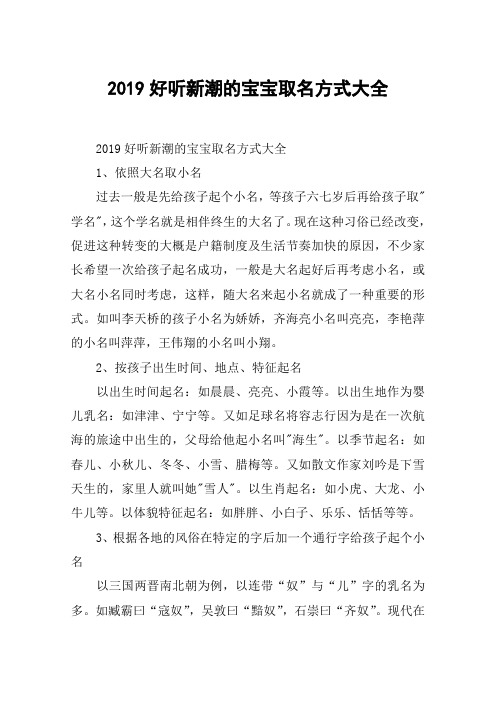 2019 好听新潮的宝宝取名方式大全

2019 好听新潮的宝宝取名方式大全

1、依照大名取小名

过去一般是先给孩子起个小名，等孩子六七岁后再给孩子取"学名"，这个学名就是相伴终生的大名了。现在这种习俗已经改变，促进这种转变的大概是户籍制度及生活节奏加快的原因，不少家长希望一次给孩子起名成功，一般是大名起好后再考虑小名，或大名小名同时考虑，这样，随大名来起小名就成了一种重要的形式。如叫李天桥的孩子小名为娇娇，齐海亮小名叫亮亮，李艳萍的小名叫萍萍，王伟翔的小名叫小翔。

2、按孩子出生时间、地点、特征起名

以出生时间起名：如晨晨、亮亮、小霞等。以出生地作为婴儿乳名：如津津、宁宁等。又如足球名将容志行因为是在一次航海的旅途中出生的，父母给他起小名叫"海生"。以季节起名：如春儿、小秋儿、冬冬、小雪、腊梅等。又如散文作家刘吟是下雪天生的，家里人就叫她"雪人"。以生肖起名：如小虎、大龙、小牛儿等。以体貌特征起名：如胖胖、小白子、乐乐、恬恬等等。

3、根据各地的风俗在特定的字后加一个通行字给孩子起个小名

以三国两晋南北朝为例，以连带“奴”与“儿”字的乳名为多。如臧霸曰“寇奴”，吴敦曰“黯奴”，石崇曰“齐奴”。现代在